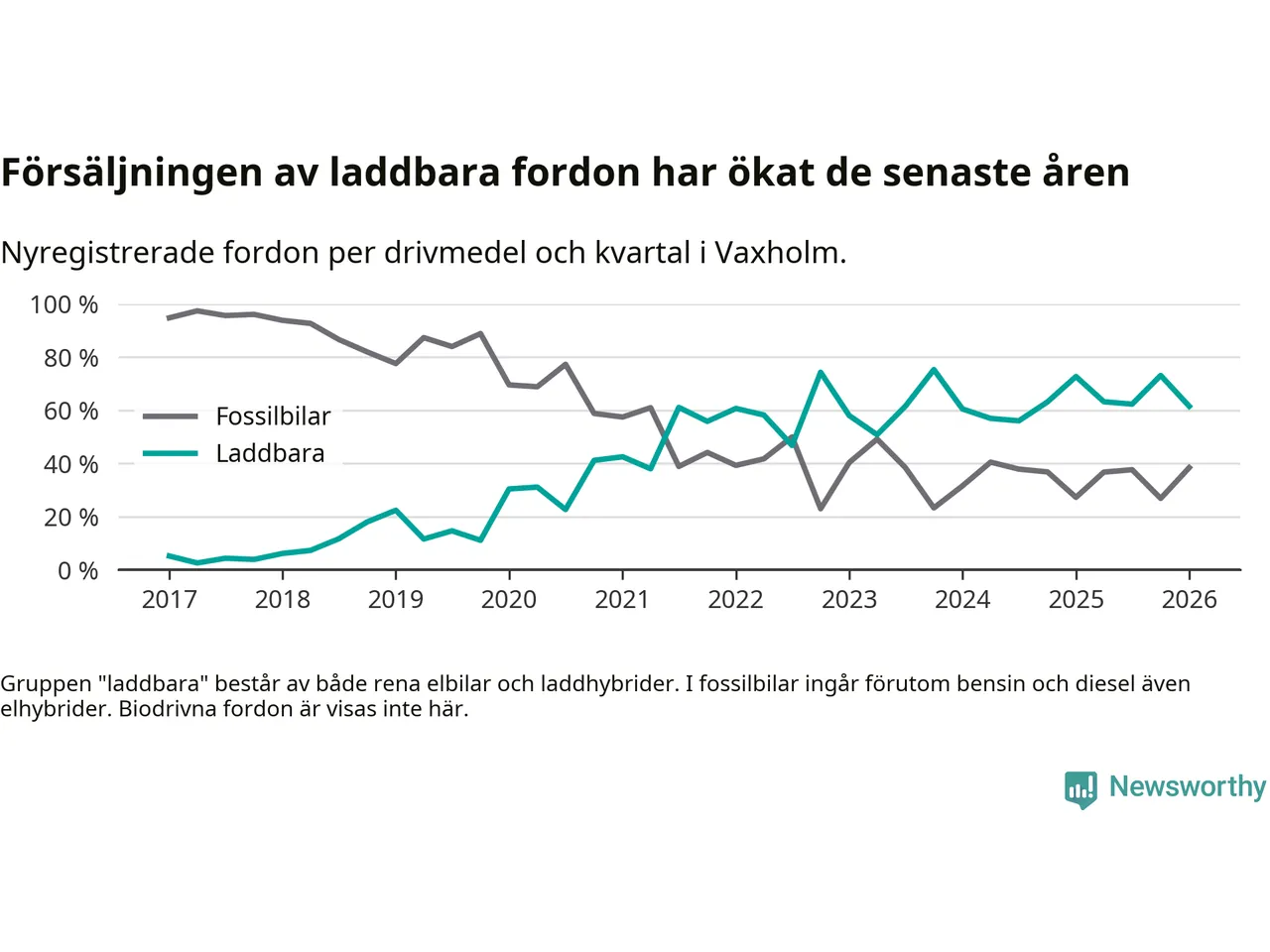 Försäljningen av laddbara fordon har ökat de senaste åren

Nyregistrerade fordon per drivmedel och kvartal i Vaxholm.

100 %
80 %
60 %
40 %
20 %
0 %

Fossilbilar
Laddbara

2017 2018 2019 2020 2021 2022 2023 2024 2025 2026

Gruppen "laddbara" består av både rena elbilar och laddhybrider. I fossilbilar ingår förutom bensin och diesel även elhybrider. Biodrivna fordon är visas inte här.

Newsworthy